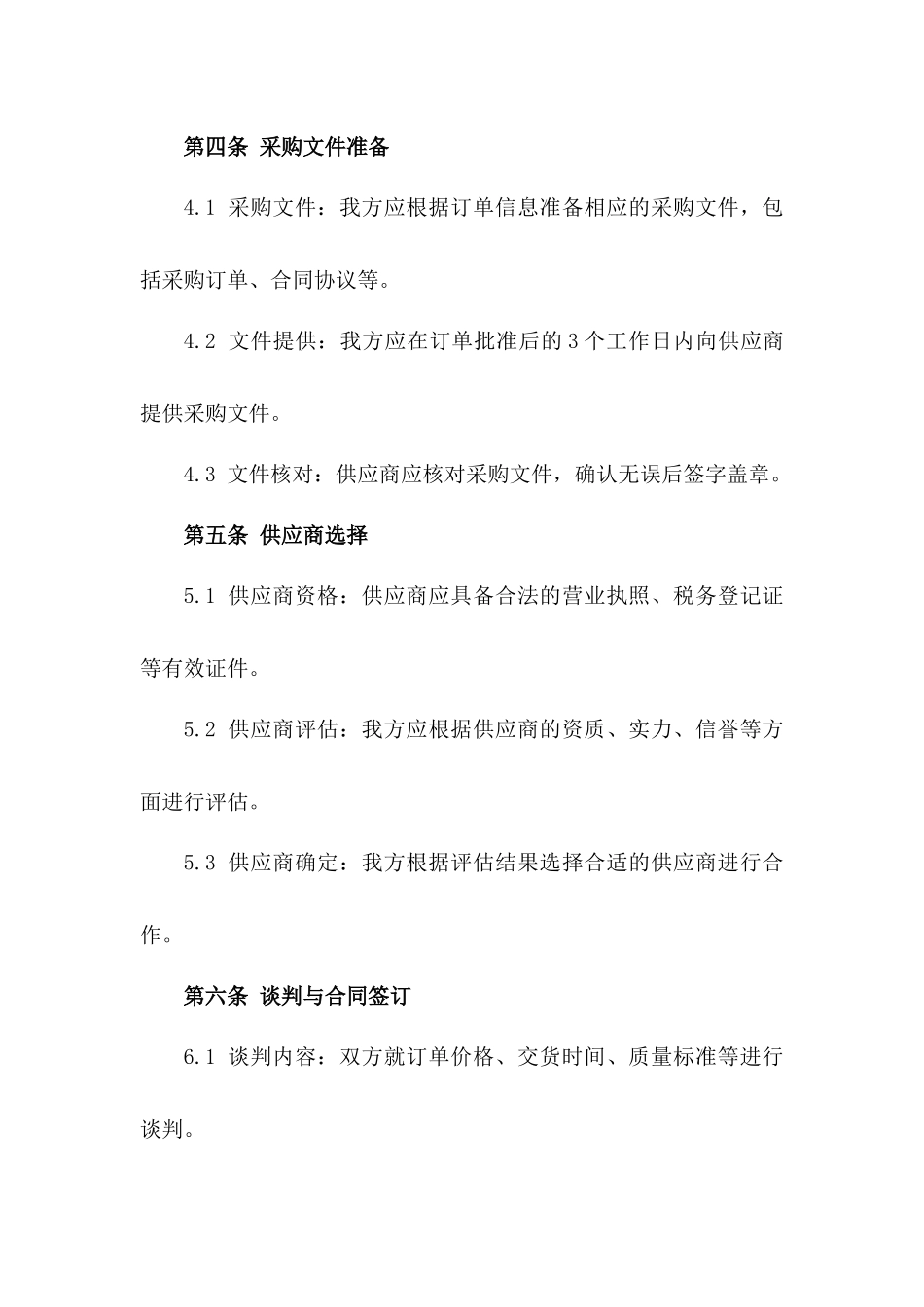 第四条 采购文件准备

4.1 采购文件：我方应根据订单信息准备相应的采购文件，包括采购订单、合同协议等。

4.2 文件提供：我方应在订单批准后的3个工作日内向供应商提供采购文件。

4.3 文件核对：供应商应核对采购文件，确认无误后签字盖章。

第五条 供应商选择

5.1 供应商资格：供应商应具备合法的营业执照、税务登记证等有效证件。

5.2 供应商评估：我方应根据供应商的资质、实力、信誉等方面进行评估。

5.3 供应商确定：我方根据评估结果选择合适的供应商进行合作。

第六条 谈判与合同签订

6.1 谈判内容：双方就订单价格、交货时间、质量标准等进行谈判。